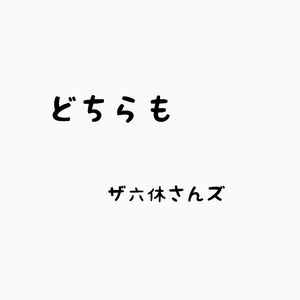 どちらも

ザ六休さんズ